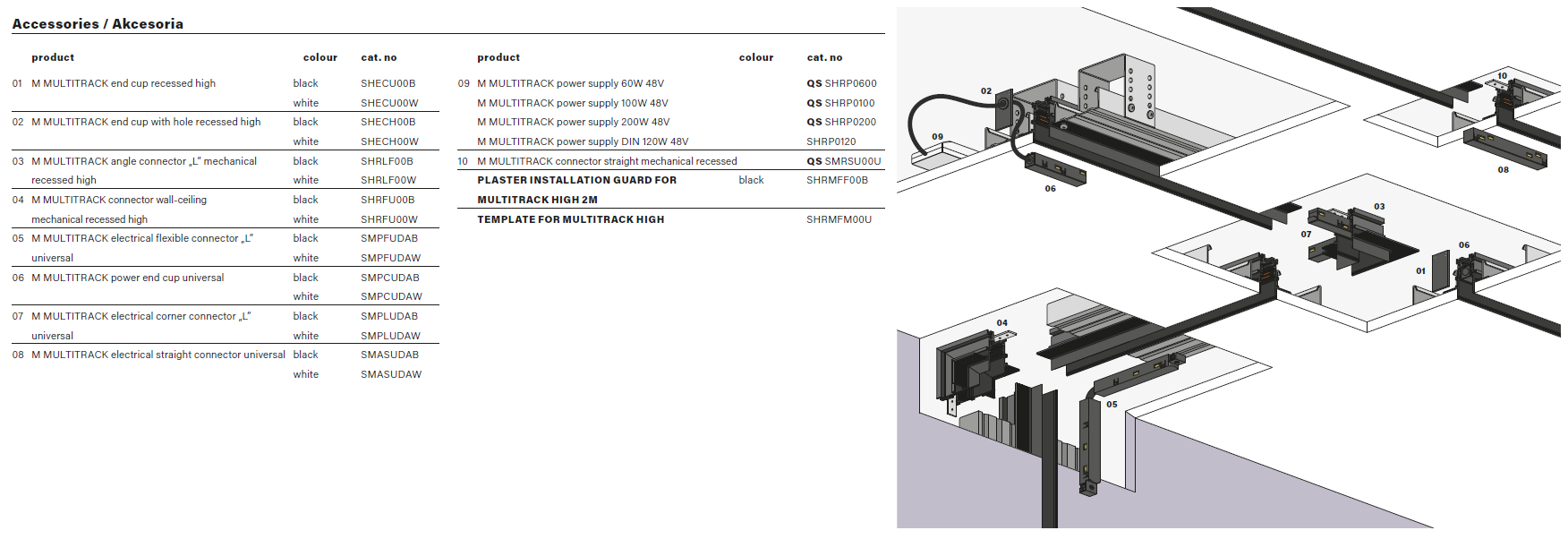 Accessories / Akcesoria

|  | product | colour | cat. no |
|---|---|---|---|
| 01 | M MULTITRACK end cup recessed high | black | SHECU00B |
|  |  | white | SHECU00W |
| 02 | M MULTITRACK end cup with hole recessed high | black | SHECH00B |
|  |  | white | SHECH00W |
| 03 | M MULTITRACK angle connector „L" mechanical recessed high | black | SHRLF00B |
|  |  | white | SHRLF00W |
| 04 | M MULTITRACK connector wall-ceiling mechanical recessed high | black | SHRFU00B |
|  |  | white | SHRFU00W |
| 05 | M MULTITRACK electrical flexible connector „L" universal | black | SMPFUDAB |
|  |  | white | SMPFUDAW |
| 06 | M MULTITRACK power end cup universal | black | SMPCUDAB |
|  |  | white | SMPCUDAW |
| 07 | M MULTITRACK electrical corner connector „L" universal | black | SMPLUDAB |
|  |  | white | SMPLUDAW |
| 08 | M MULTITRACK electrical straight connector universal | black | SMASUDAB |
|  |  | white | SMASUDAW |

|  | product | colour | cat. no |
|---|---|---|---|
| 09 | M MULTITRACK power supply 60W 48V |  | QS SHRP0600 |
|  | M MULTITRACK power supply 100W 48V |  | QS SHRP0100 |
|  | M MULTITRACK power supply 200W 48V |  | QS SHRP0200 |
|  | M MULTITRACK power supply DIN 120W 48V |  | SHRP0120 |
| 10 | M MULTITRACK connector straight mechanical recessed |  | QS SMRSU00U |
|  | PLASTER INSTALLATION GUARD FOR MULTITRACK HIGH 2M | black | SHRMFF00B |
|  | TEMPLATE FOR MULTITRACK HIGH |  | SHRMFM00U |

02
09
06
10
08
03
07
01
06
04
05